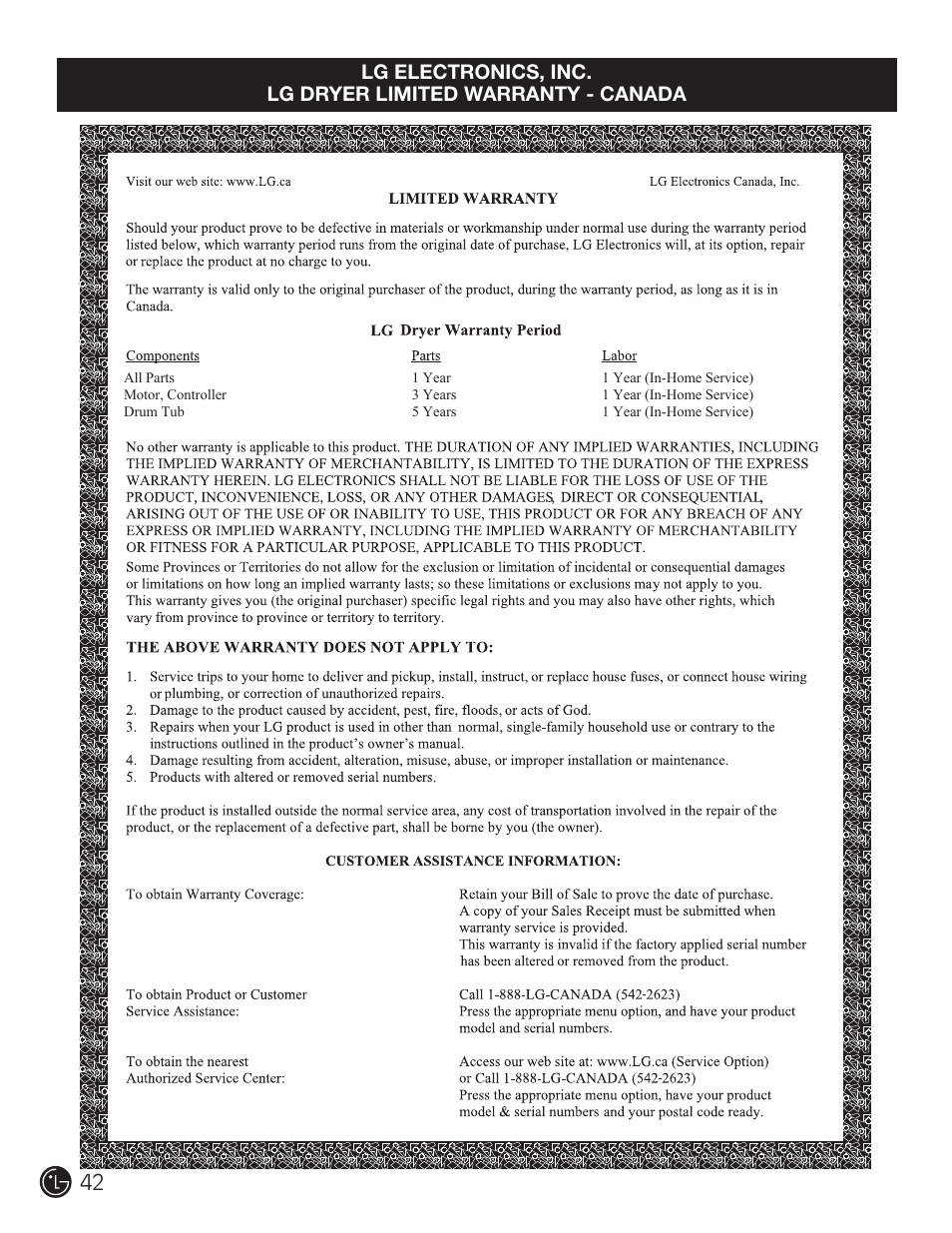 LG ELECTRONICS, INC.
LG DRYER LIMITED WARRANTY - CANADA

Visit our web site: www.LG.ca

LG Electronics Canada, Inc.

LIMITED WARRANTY

Should your product prove to be defective in materials or workmanship under normal use during the warranty period listed below, which warranty period runs from the original date of purchase, LG Electronics will, at its option, repair or replace the product at no charge to you.

The warranty is valid only to the original purchaser of the product, during the warranty period, as long as it is in Canada.

LG Dryer Warranty Period

| Components | Parts | Labor |
|---|---|---|
| All Parts | 1 Year | 1 Year (In-Home Service) |
| Motor, Controller | 3 Years | 1 Year (In-Home Service) |
| Drum Tub | 5 Years | 1 Year (In-Home Service) |

No other warranty is applicable to this product. THE DURATION OF ANY IMPLIED WARRANTIES, INCLUDING THE IMPLIED WARRANTY OF MERCHANTABILITY, IS LIMITED TO THE DURATION OF THE EXPRESS WARRANTY HEREIN. LG ELECTRONICS SHALL NOT BE LIABLE FOR THE LOSS OF USE OF THE PRODUCT, INCONVENIENCE, LOSS, OR ANY OTHER DAMAGES, DIRECT OR CONSEQUENTIAL, ARISING OUT OF THE USE OF OR INABILITY TO USE, THIS PRODUCT OR FOR ANY BREACH OF ANY EXPRESS OR IMPLIED WARRANTY, INCLUDING THE IMPLIED WARRANTY OF MERCHANTABILITY OR FITNESS FOR A PARTICULAR PURPOSE, APPLICABLE TO THIS PRODUCT.
Some Provinces or Territories do not allow for the exclusion or limitation of incidental or consequential damages or limitations on how long an implied warranty lasts; so these limitations or exclusions may not apply to you. This warranty gives you (the original purchaser) specific legal rights and you may also have other rights, which vary from province to province or territory to territory.

THE ABOVE WARRANTY DOES NOT APPLY TO:

1. Service trips to your home to deliver and pickup, install, instruct, or replace house fuses, or connect house wiring or plumbing, or correction of unauthorized repairs.
2. Damage to the product caused by accident, pest, fire, floods, or acts of God.
3. Repairs when your LG product is used in other than normal, single-family household use or contrary to the instructions outlined in the product's owner's manual.
4. Damage resulting from accident, alteration, misuse, abuse, or improper installation or maintenance.
5. Products with altered or removed serial numbers.

If the product is installed outside the normal service area, any cost of transportation involved in the repair of the product, or the replacement of a defective part, shall be borne by you (the owner).

CUSTOMER ASSISTANCE INFORMATION:

To obtain Warranty Coverage:

Retain your Bill of Sale to prove the date of purchase.
A copy of your Sales Receipt must be submitted when warranty service is provided.
This warranty is invalid if the factory applied serial number has been altered or removed from the product.

To obtain Product or Customer Service Assistance:

Call 1-888-LG-CANADA (542-2623)
Press the appropriate menu option, and have your product model and serial numbers.

To obtain the nearest Authorized Service Center:

Access our web site at: www.LG.ca (Service Option)
or Call 1-888-LG-CANADA (542-2623)
Press the appropriate menu option, have your product model & serial numbers and your postal code ready.

42